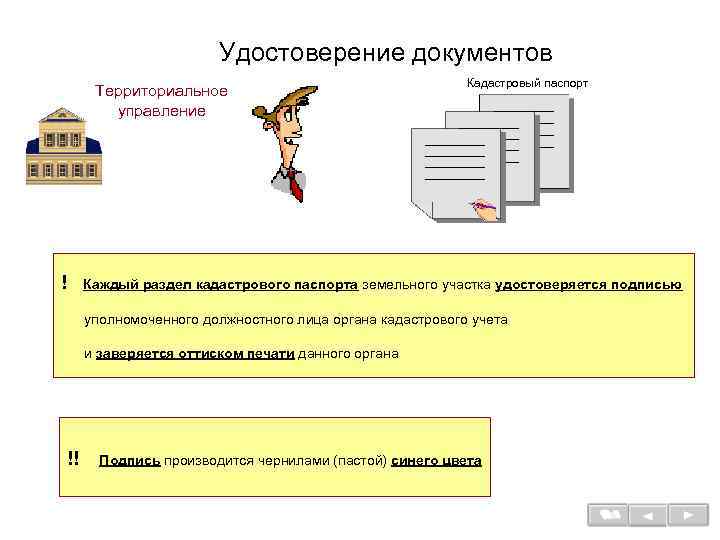 Удостоверение документов

Территориальное управление

Кадастровый паспорт

! Каждый раздел кадастрового паспорта земельного участка удостоверяется подписью уполномоченного должностного лица органа кадастрового учета и заверяется оттиском печати данного органа

!! Подпись производится чернилами (пастой) синего цвета